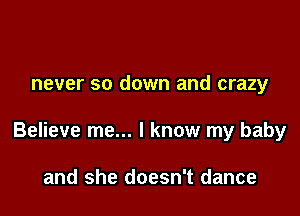 never so down and crazy

Believe me... I know my baby

and she doesn't dance